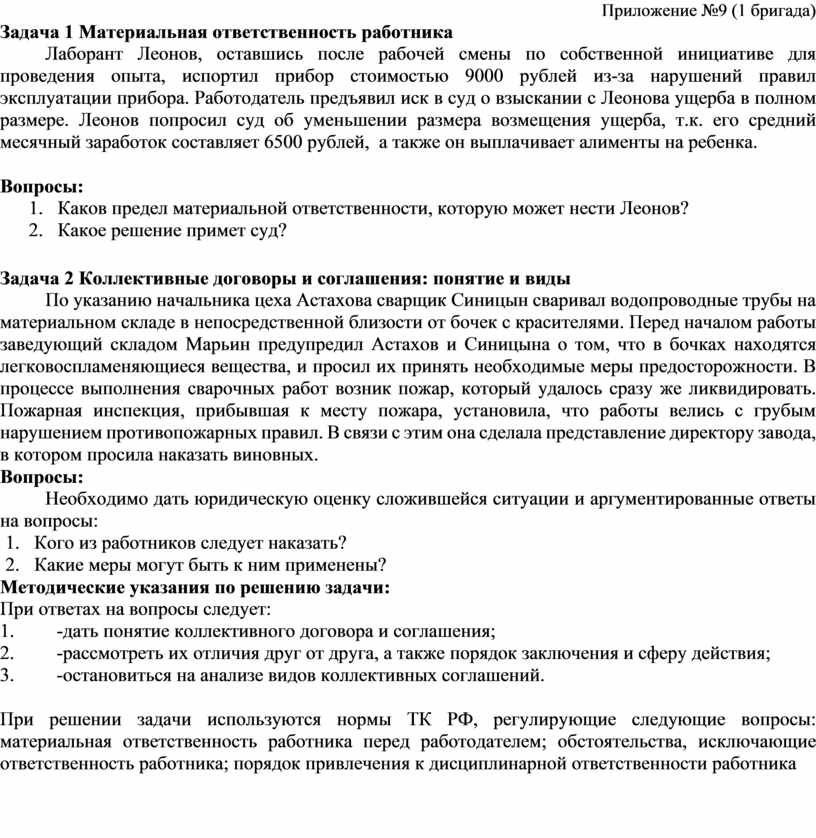 Приложение №9 (1 бригада)

**Задача 1 Материальная ответственность работника**

Лаборант Леонов, оставшись после рабочей смены по собственной инициативе для проведения опыта, испортил прибор стоимостью 9000 рублей из-за нарушений правил эксплуатации прибора. Работодатель предъявил иск в суд о взыскании с Леонова ущерба в полном размере. Леонов попросил суд об уменьшении размера возмещения ущерба, т.к. его средний месячный заработок составляет 6500 рублей, а также он выплачивает алименты на ребенка.

**Вопросы:**
1. Каков предел материальной ответственности, которую может нести Леонов?
2. Какое решение примет суд?

**Задача 2 Коллективные договоры и соглашения: понятие и виды**

По указанию начальника цеха Астахова сварщик Синицын сваривал водопроводные трубы на материальном складе в непосредственной близости от бочек с красителями. Перед началом работы заведующий складом Марьин предупредил Астахов и Синицына о том, что в бочках находятся легковоспламеняющиеся вещества, и просил их принять необходимые меры предосторожности. В процессе выполнения сварочных работ возник пожар, который удалось сразу же ликвидировать. Пожарная инспекция, прибывшая к месту пожара, установила, что работы велись с грубым нарушением противопожарных правил. В связи с этим она сделала представление директору завода, в котором просила наказать виновных.

**Вопросы:**

Необходимо дать юридическую оценку сложившейся ситуации и аргументированные ответы на вопросы:
1. Кого из работников следует наказать?
2. Какие меры могут быть к ним применены?

**Методические указания по решению задачи:**

При ответах на вопросы следует:
1. -дать понятие коллективного договора и соглашения;
2. -рассмотреть их отличия друг от друга, а также порядок заключения и сферу действия;
3. -остановиться на анализе видов коллективных соглашений.

При решении задачи используются нормы ТК РФ, регулирующие следующие вопросы: материальная ответственность работника перед работодателем; обстоятельства, исключающие ответственность работника; порядок привлечения к дисциплинарной ответственности работника